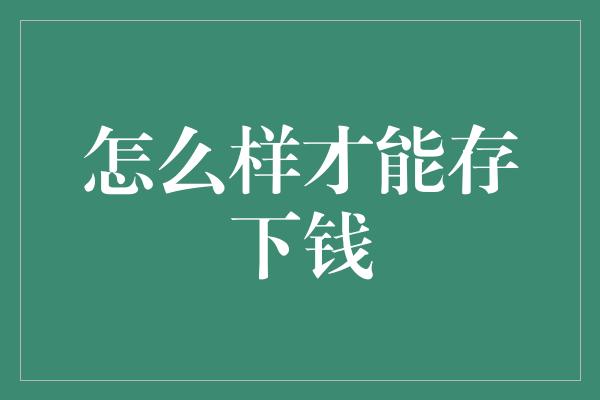 怎么样才能存下钱